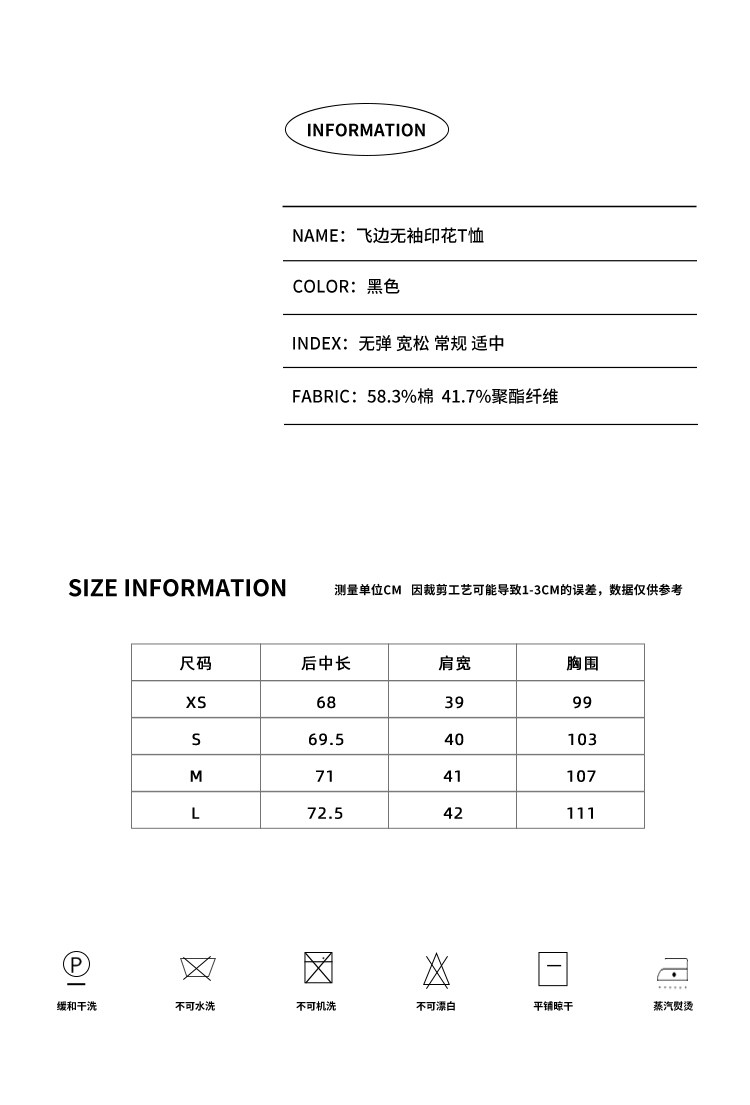 INFORMATION

NAME：飞边无袖印花T恤

COLOR：黑色

INDEX：无弹 宽松 常规 适中

FABRIC：58.3%棉 41.7%聚酯纤维

SIZE INFORMATION

测量单位CM 因裁剪工艺可能导致1-3CM的误差，数据仅供参考

| 尺码 | 后中长 | 肩宽 | 胸围 |
|---|---|---|---|
| XS | 68 | 39 | 99 |
| S | 69.5 | 40 | 103 |
| M | 71 | 41 | 107 |
| L | 72.5 | 42 | 111 |

P
缓和干洗

不可水洗

不可机洗

不可漂白

平铺晾干

蒸汽熨烫